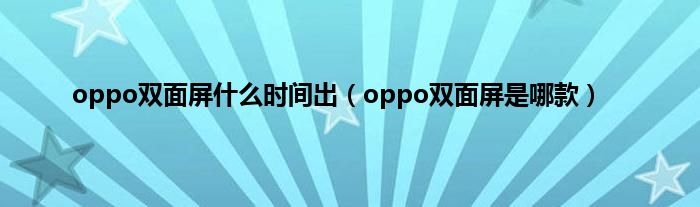 oppo双面屏什么时间出（oppo双面屏是哪款）